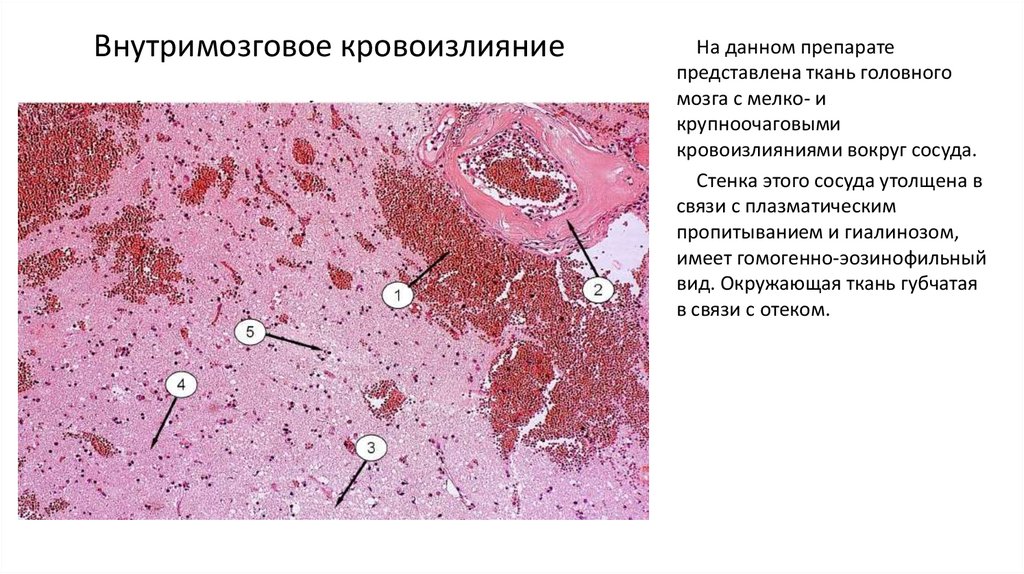 Внутримозговое кровоизлияние

1

2

5

4

3

На данном препарате представлена ткань головного мозга с мелко- и крупноочаговыми кровоизлияниями вокруг сосуда.

Стенка этого сосуда утолщена в связи с плазматическим пропитыванием и гиалинозом, имеет гомогенно-эозинофильный вид. Окружающая ткань губчатая в связи с отеком.